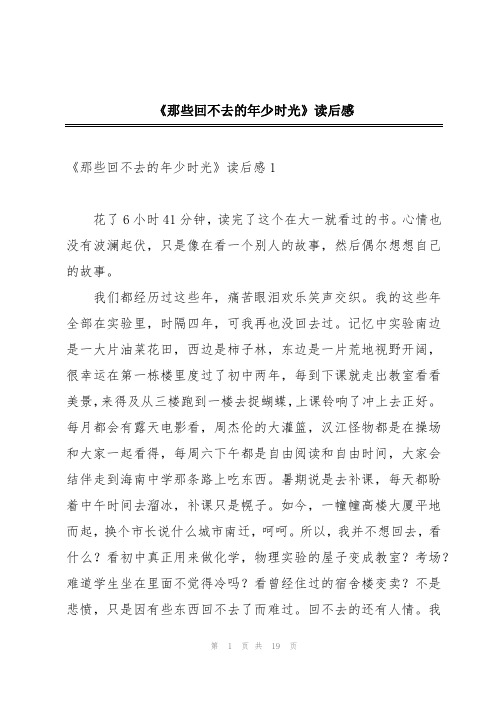 《那些回不去的年少时光》读后感

《那些回不去的年少时光》读后感 1

花了 6 小时 41 分钟，读完了这个在大一就看过的书。心情也没有波澜起伏，只是像在看一个别人的故事，然后偶尔想想自己的故事。

我们都经历过这些年，痛苦眼泪欢乐笑声交织。我的这些年全部在实验里，时隔四年，可我再也没回去过。记忆中实验南边是一大片油菜花田，西边是柿子林，东边是一片荒地视野开阔，很幸运在第一栋楼里度过了初中两年，每到下课就走出教室看看美景，来得及从三楼跑到一楼去捉蝴蝶，上课铃响了冲上去正好。每月都会有露天电影看，周杰伦的大灌篮，汉江怪物都是在操场和大家一起看得，每周六下午都是自由阅读和自由时间，大家会结伴走到海南中学那条路上吃东西。暑期说是去补课，每天都盼着中午时间去溜冰，补课只是幌子。如今，一幢幢高楼大厦平地而起，换个市长说什么城市南迁，呵呵。所以，我并不想回去，看什么？看初中真正用来做化学，物理实验的屋子变成教室？考场？难道学生坐在里面不觉得冷吗？看曾经住过的宿舍楼变卖？不是悲愤，只是因有些东西回不去了而难过。回不去的还有人情。我

第 1 页 共 19 页